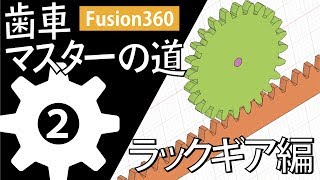 歯車

Fusion360

マスターの道

2

ラックギア編